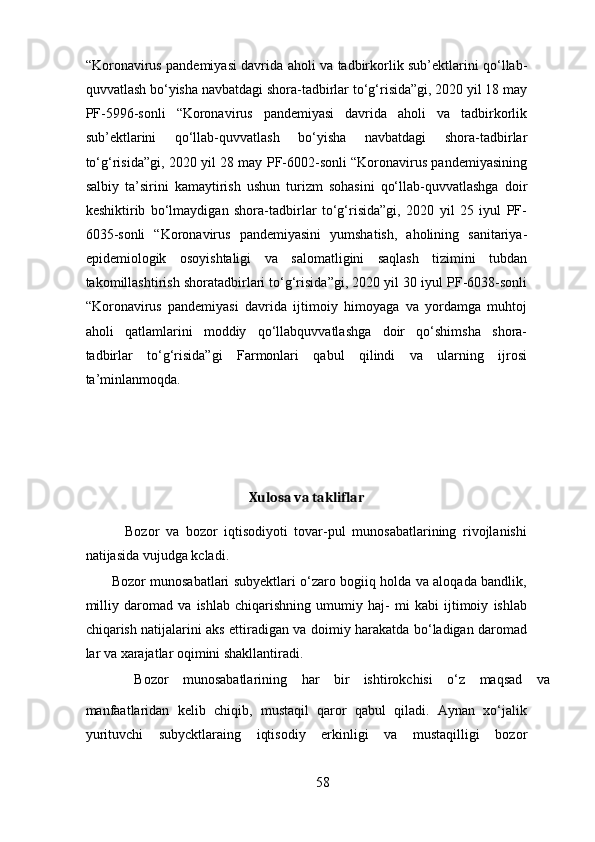 “Koronavirus pandemiyasi davrida aholi va tadbirkorlik sub’ektlarini qo‘llab-quvvatlash bo‘yisha navbatdagi shora-tadbirlar to‘g‘risida”gi, 2020 yil 18 may PF-5996-sonli “Koronavirus pandemiyasi davrida aholi va tadbirkorlik sub’ektlarini qo‘llab-quvvatlash bo‘yisha navbatdagi shora-tadbirlar to‘g‘risida”gi, 2020 yil 28 may PF-6002-sonli “Koronavirus pandemiyasining salbiy ta’sirini kamaytirish ushun turizm sohasini qo‘llab-quvvatlashga doir keshiktirib bo‘lmaydigan shora-tadbirlar to‘g‘risida”gi, 2020 yil 25 iyul PF-6035-sonli “Koronavirus pandemiyasini yumshatish, aholining sanitariya-epidemiologik osoyishtaligi va salomatligini saqlash tizimini tubdan takomillashtirish shoratadbirlari to‘g‘risida”gi, 2020 yil 30 iyul PF-6038-sonli “Koronavirus pandemiyasi davrida ijtimoiy himoyaga va yordamga muhtoj aholi qatlamlarini moddiy qo‘llabquvvatlashga doir qo‘shimsha shora-tadbirlar to‘g‘risida”gi Farmonlari qabul qilindi va ularning ijrosi ta’minlanmoqda.

Xulosa va takliflar

Bozor va bozor iqtisodiyoti tovar-pul munosabatlarining rivojlanishi natijasida vujudga kcladi.

Bozor munosabatlari subyektlari o‘zaro bogiiq holda va aloqada bandlik, milliy daromad va ishlab chiqarishning umumiy haj- mi kabi ijtimoiy ishlab chiqarish natijalarini aks ettiradigan va doimiy harakatda bo‘ladigan daromad lar va xarajatlar oqimini shakllantiradi.

Bozor munosabatlarining har bir ishtirokchisi o‘z maqsad va manfaatlaridan kelib chiqib, mustaqil qaror qabul qiladi. Aynan xo‘jalik yurituvchi subycktlaraing iqtisodiy erkinligi va mustaqilligi bozor

58